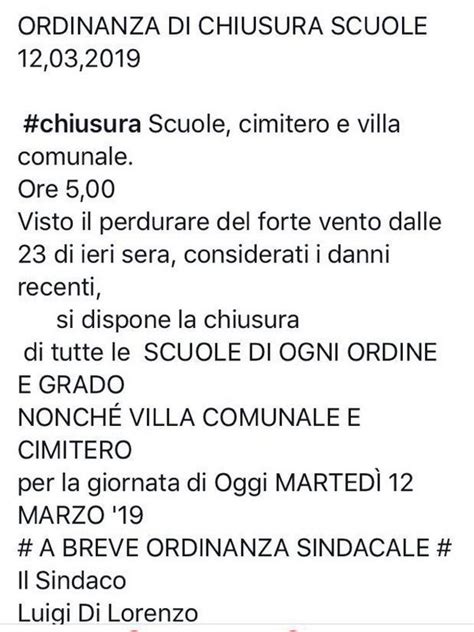 ORDINANZA DI CHIUSURA SCUOLE 12,03,2019

#chiusura Scuole, cimitero e villa comunale.
Ore 5,00
Visto il perdurare del forte vento dalle 23 di ieri sera, considerati i danni recenti,
si dispone la chiusura
di tutte le SCUOLE DI OGNI ORDINE E GRADO
NONCHÉ VILLA COMUNALE E CIMITERO
per la giornata di Oggi MARTEDÌ 12 MARZO '19
# A BREVE ORDINANZA SINDACALE #
Il Sindaco
Luigi Di Lorenzo